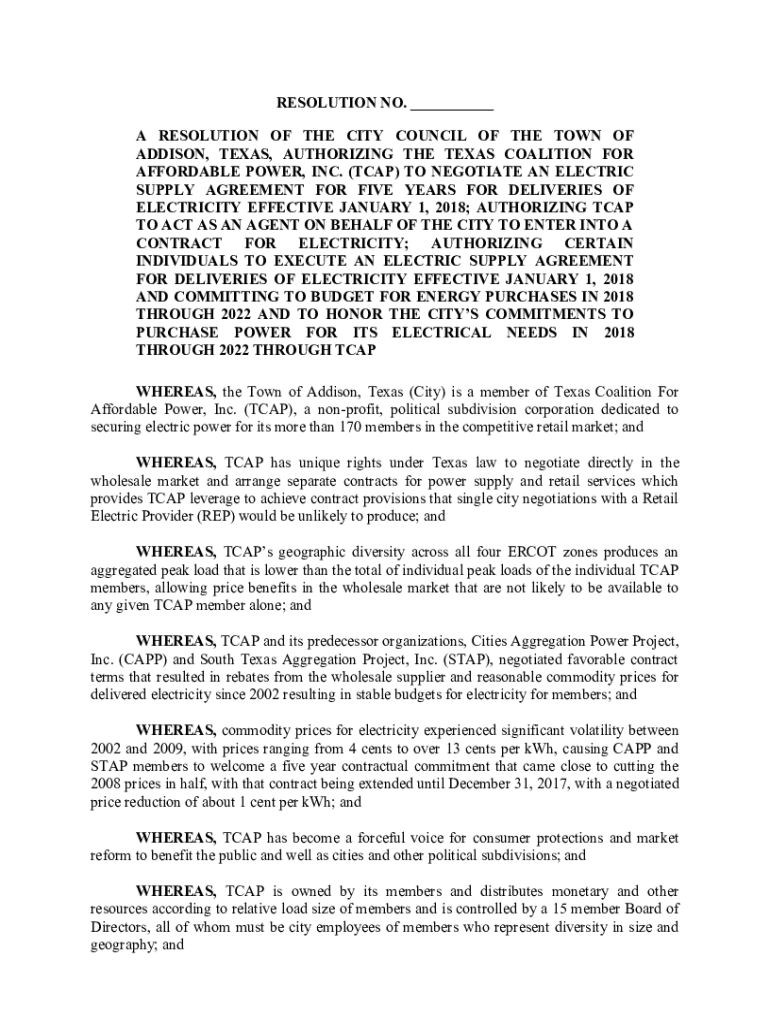 RESOLUTION NO. ___________

A RESOLUTION OF THE CITY COUNCIL OF THE TOWN OF ADDISON, TEXAS, AUTHORIZING THE TEXAS COALITION FOR AFFORDABLE POWER, INC. (TCAP) TO NEGOTIATE AN ELECTRIC SUPPLY AGREEMENT FOR FIVE YEARS FOR DELIVERIES OF ELECTRICITY EFFECTIVE JANUARY 1, 2018; AUTHORIZING TCAP TO ACT AS AN AGENT ON BEHALF OF THE CITY TO ENTER INTO A CONTRACT FOR ELECTRICITY; AUTHORIZING CERTAIN INDIVIDUALS TO EXECUTE AN ELECTRIC SUPPLY AGREEMENT FOR DELIVERIES OF ELECTRICITY EFFECTIVE JANUARY 1, 2018 AND COMMITTING TO BUDGET FOR ENERGY PURCHASES IN 2018 THROUGH 2022 AND TO HONOR THE CITY'S COMMITMENTS TO PURCHASE POWER FOR ITS ELECTRICAL NEEDS IN 2018 THROUGH 2022 THROUGH TCAP

WHEREAS, the Town of Addison, Texas (City) is a member of Texas Coalition For Affordable Power, Inc. (TCAP), a non-profit, political subdivision corporation dedicated to securing electric power for its more than 170 members in the competitive retail market; and

WHEREAS, TCAP has unique rights under Texas law to negotiate directly in the wholesale market and arrange separate contracts for power supply and retail services which provides TCAP leverage to achieve contract provisions that single city negotiations with a Retail Electric Provider (REP) would be unlikely to produce; and

WHEREAS, TCAP's geographic diversity across all four ERCOT zones produces an aggregated peak load that is lower than the total of individual peak loads of the individual TCAP members, allowing price benefits in the wholesale market that are not likely to be available to any given TCAP member alone; and

WHEREAS, TCAP and its predecessor organizations, Cities Aggregation Power Project, Inc. (CAPP) and South Texas Aggregation Project, Inc. (STAP), negotiated favorable contract terms that resulted in rebates from the wholesale supplier and reasonable commodity prices for delivered electricity since 2002 resulting in stable budgets for electricity for members; and

WHEREAS, commodity prices for electricity experienced significant volatility between 2002 and 2009, with prices ranging from 4 cents to over 13 cents per kWh, causing CAPP and STAP members to welcome a five year contractual commitment that came close to cutting the 2008 prices in half, with that contract being extended until December 31, 2017, with a negotiated price reduction of about 1 cent per kWh; and

WHEREAS, TCAP has become a forceful voice for consumer protections and market reform to benefit the public and well as cities and other political subdivisions; and

WHEREAS, TCAP is owned by its members and distributes monetary and other resources according to relative load size of members and is controlled by a 15 member Board of Directors, all of whom must be city employees of members who represent diversity in size and geography; and